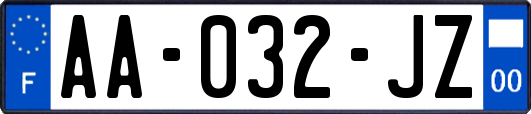 F

AA-032-JZ

00